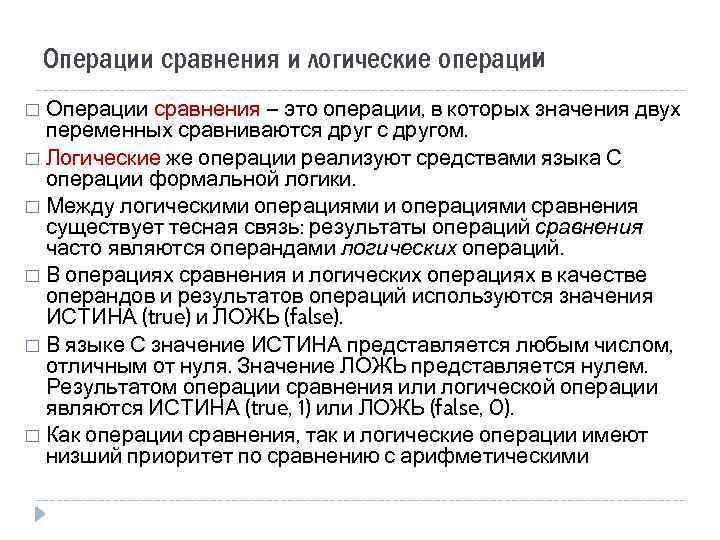 Операции сравнения и логические операции

□ Операции сравнения – это операции, в которых значения двух переменных сравниваются друг с другом.

□ Логические же операции реализуют средствами языка С операции формальной логики.

□ Между логическими операциями и операциями сравнения существует тесная связь: результаты операций сравнения часто являются операндами логических операций.

□ В операциях сравнения и логических операциях в качестве операндов и результатов операций используются значения ИСТИНА (true) и ЛОЖЬ (false).

□ В языке С значение ИСТИНА представляется любым числом, отличным от нуля. Значение ЛОЖЬ представляется нулем. Результатом операции сравнения или логической операции являются ИСТИНА (true, 1) или ЛОЖЬ (false, 0).

□ Как операции сравнения, так и логические операции имеют низший приоритет по сравнению с арифметическими